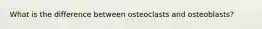 What is the difference between osteoclasts and osteoblasts?